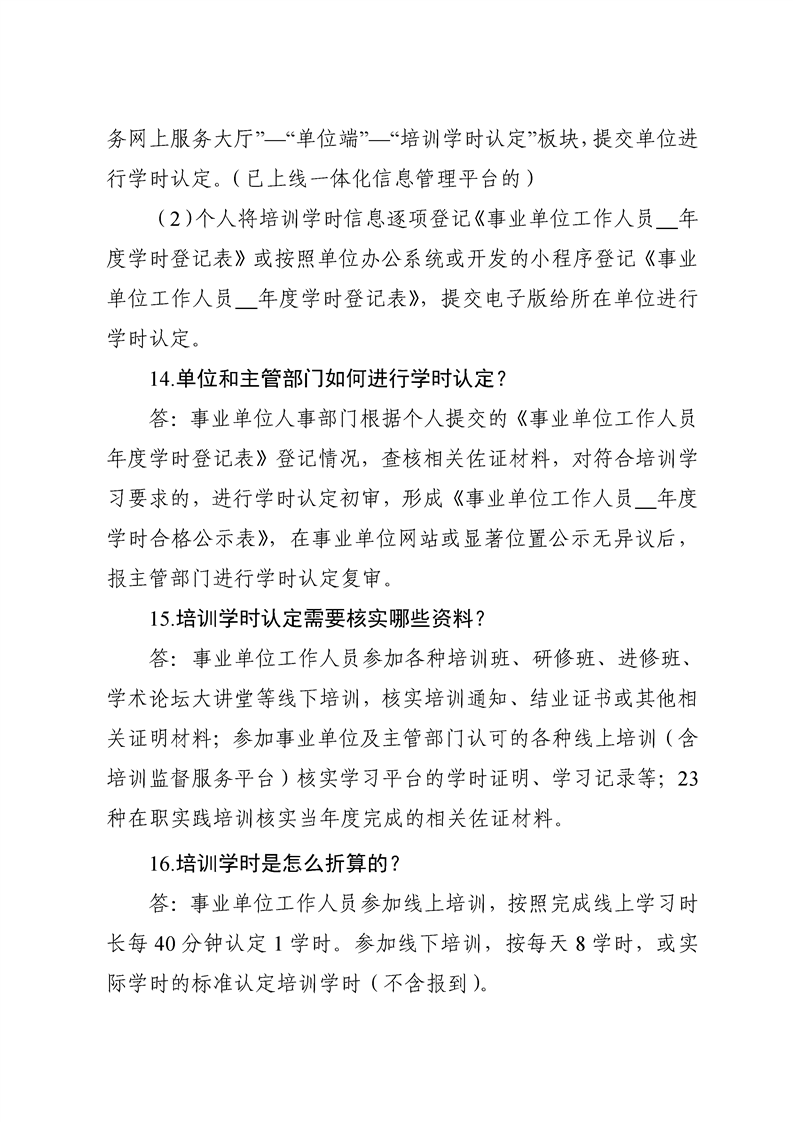 务网上服务大厅”—“单位端”—“培训学时认定”板块，提交单位进行学时认定。（已上线一体化信息管理平台的）

（2）个人将培训学时信息逐项登记《事业单位工作人员__年度学时登记表》或按照单位办公系统或开发的小程序登记《事业单位工作人员__年度学时登记表》，提交电子版给所在单位进行学时认定。

14.单位和主管部门如何进行学时认定？

答：事业单位人事部门根据个人提交的《事业单位工作人员年度学时登记表》登记情况，查核相关佐证材料，对符合培训学习要求的，进行学时认定初审，形成《事业单位工作人员__年度学时合格公示表》，在事业单位网站或显著位置公示无异议后，报主管部门进行学时认定复审。

15.培训学时认定需要核实哪些资料？

答：事业单位工作人员参加各种培训班、研修班、进修班、学术论坛大讲堂等线下培训，核实培训通知、结业证书或其他相关证明材料；参加事业单位及主管部门认可的各种线上培训（含培训监督服务平台）核实学习平台的学时证明、学习记录等；23种在职实践培训核实当年度完成的相关佐证材料。

16.培训学时是怎么折算的？

答：事业单位工作人员参加线上培训，按照完成线上学习时长每 40 分钟认定 1 学时。参加线下培训，按每天 8 学时，或实际学时的标准认定培训学时（不含报到）。